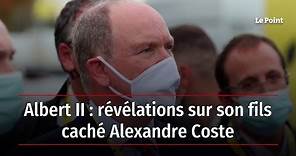 Le Point

Albert II : révélations sur son fils caché Alexandre Coste